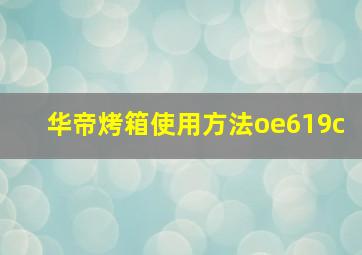 华帝烤箱使用方法oe619c